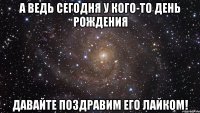 А ВЕДЬ СЕГОДНЯ У КОГО-ТО ДЕНЬ РОЖДЕНИЯ

ДАВАЙТЕ ПОЗДРАВИМ ЕГО ЛАЙКОМ!